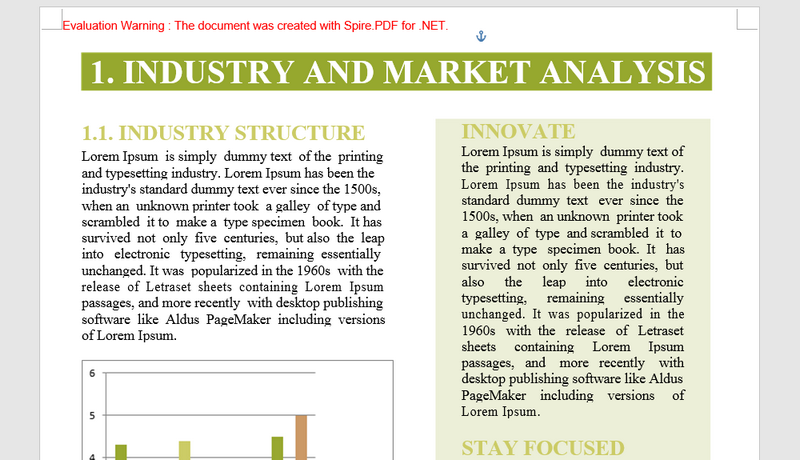 Evaluation Warning : The document was created with Spire.PDF for .NET.

1. INDUSTRY AND MARKET ANALYSIS

1.1. INDUSTRY STRUCTURE

Lorem Ipsum is simply dummy text of the printing and typesetting industry. Lorem Ipsum has been the industry's standard dummy text ever since the 1500s, when an unknown printer took a galley of type and scrambled it to make a type specimen book. It has survived not only five centuries, but also the leap into electronic typesetting, remaining essentially unchanged. It was popularized in the 1960s with the release of Letraset sheets containing Lorem Ipsum passages, and more recently with desktop publishing software like Aldus PageMaker including versions of Lorem Ipsum.

6
5
4

INNOVATE

Lorem Ipsum is simply dummy text of the printing and typesetting industry. Lorem Ipsum has been the industry's standard dummy text ever since the 1500s, when an unknown printer took a galley of type and scrambled it to make a type specimen book. It has survived not only five centuries, but also the leap into electronic typesetting, remaining essentially unchanged. It was popularized in the 1960s with the release of Letraset sheets containing Lorem Ipsum passages, and more recently with desktop publishing software like Aldus PageMaker including versions of Lorem Ipsum.

STAY FOCUSED